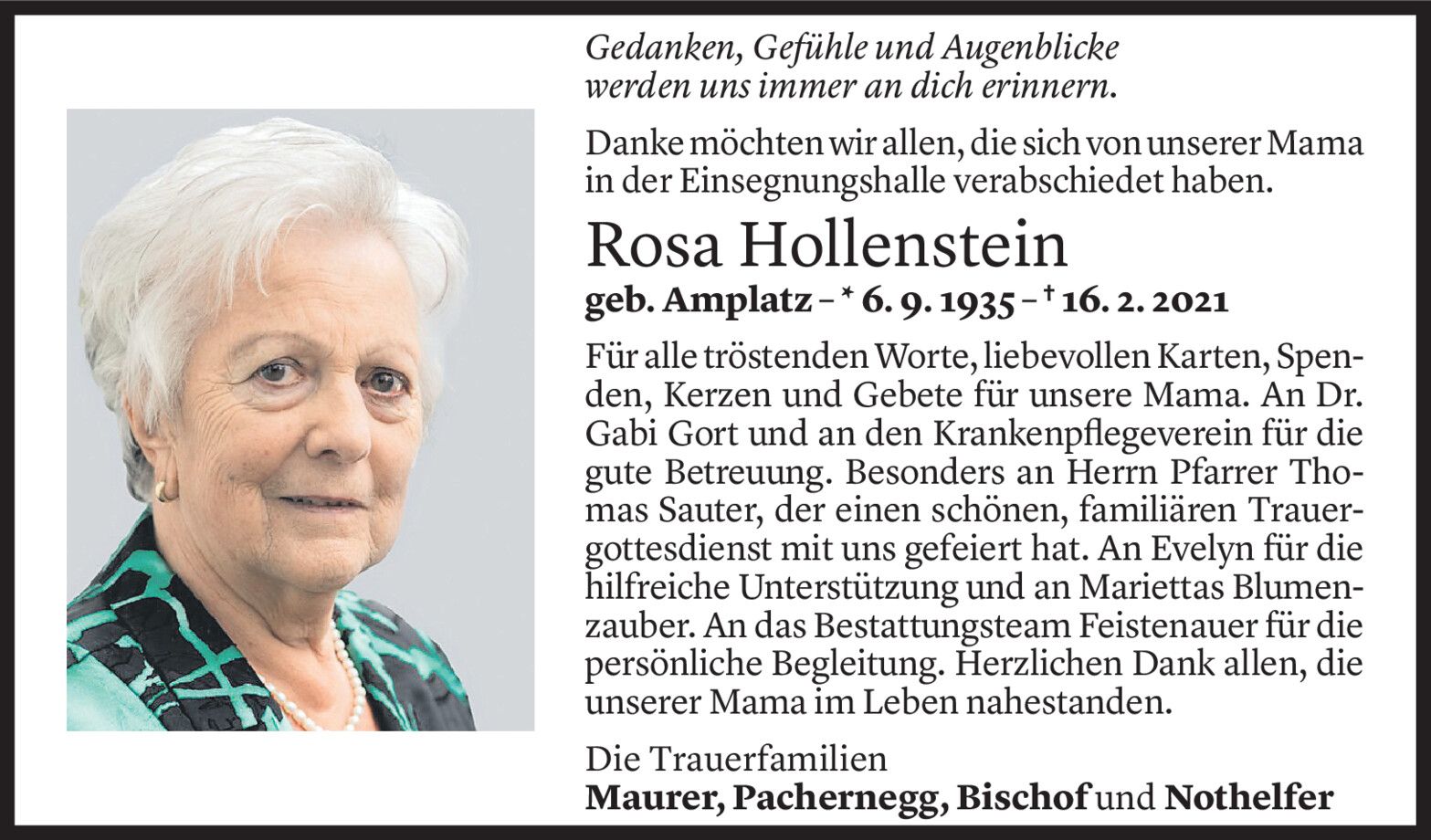 Gedanken, Gefühle und Augenblicke
werden uns immer an dich erinnern.

Danke möchten wir allen, die sich von unserer Mama in der Einsegnungshalle verabschiedet haben.

Rosa Hollenstein

geb. Amplatz – * 6. 9. 1935 – † 16. 2. 2021

Für alle tröstenden Worte, liebevollen Karten, Spenden, Kerzen und Gebete für unsere Mama. An Dr. Gabi Gort und an den Krankenpflegeverein für die gute Betreuung. Besonders an Herrn Pfarrer Thomas Sauter, der einen schönen, familiären Trauergottesdienst mit uns gefeiert hat. An Evelyn für die hilfreiche Unterstützung und an Mariettas Blumenzauber. An das Bestattungsteam Feistenauer für die persönliche Begleitung. Herzlichen Dank allen, die unserer Mama im Leben nahestanden.

Die Trauerfamilien
Maurer, Pachernegg, Bischof und Nothelfer